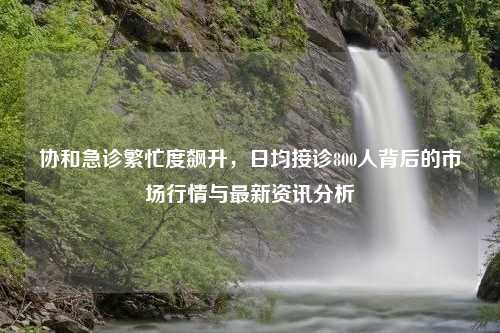 协和急诊繁忙度飙升，日均接诊800人背后的市场行情与最新资讯分析